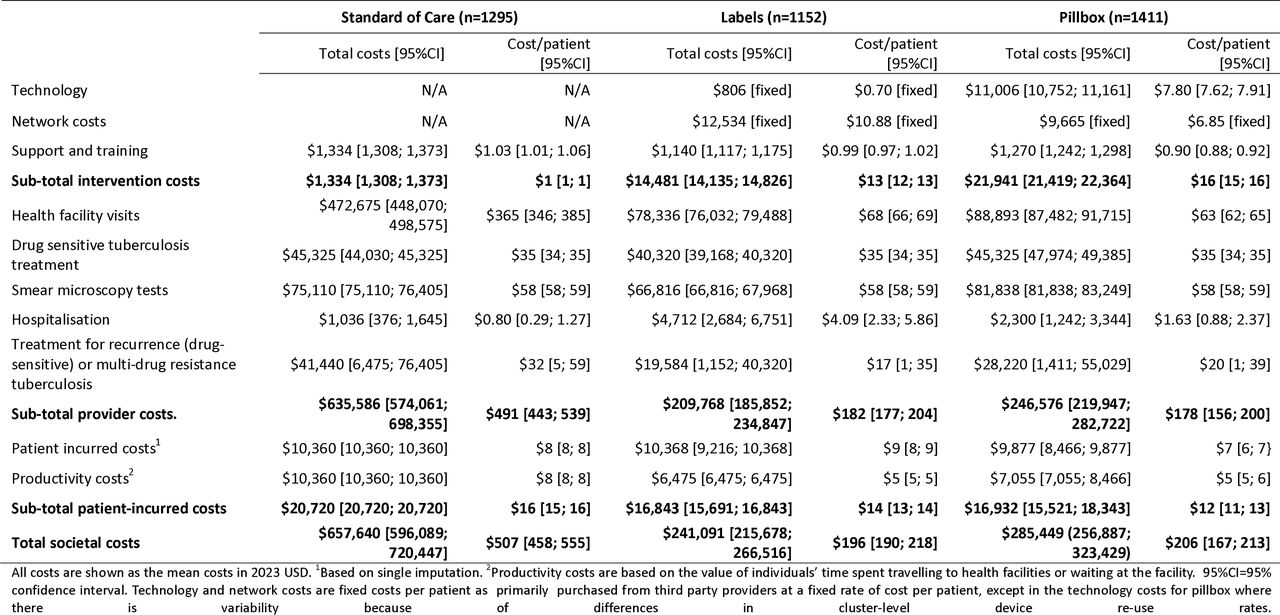 | | Standard of Care (n=1295) | | Labels (n=1152) | | Pillbox (n=1411) | |
|---|---|---|---|---|---|---|
| | Total costs [95%CI] | Cost/patient [95%CI] | Total costs [95%CI] | Cost/patient [95%CI] | Total costs [95%CI] | Cost/patient [95%CI] |
| Technology | N/A | N/A | \$806 [fixed] | \$0.70 [fixed] | \$11,006 [10,752; 11,161] | \$7.80 [7.62; 7.91] |
| Network costs | N/A | N/A | \$12,534 [fixed] | \$10.88 [fixed] | \$9,665 [fixed] | \$6.85 [fixed] |
| Support and training | \$1,334 [1,308; 1,373] | \$1.03 [1.01; 1.06] | \$1,140 [1,117; 1,175] | \$0.99 [0.97; 1.02] | \$1,270 [1,242; 1,298] | \$0.90 [0.88; 0.92] |
| **Sub-total intervention costs** | **\$1,334 [1,308; 1,373]** | **\$1 [1; 1]** | **\$14,481 [14,135; 14,826]** | **\$13 [12; 13]** | **\$21,941 [21,419; 22,364]** | **\$16 [15; 16]** |
| Health facility visits | \$472,675 [448,070; 498,575] | \$365 [346; 385] | \$78,336 [76,032; 79,488] | \$68 [66; 69] | \$88,893 [87,482; 91,715] | \$63 [62; 65] |
| Drug sensitive tuberculosis treatment | \$45,325 [44,030; 45,325] | \$35 [34; 35] | \$40,320 [39,168; 40,320] | \$35 [34; 35] | \$45,325 [47,974; 49,385] | \$35 [34; 35] |
| Smear microscopy tests | \$75,110 [75,110; 76,405] | \$58 [58; 59] | \$66,816 [66,816; 67,968] | \$58 [58; 59] | \$81,838 [81,838; 83,249] | \$58 [58; 59] |
| Hospitalisation | \$1,036 [376; 1,645] | \$0.80 [0.29; 1.27] | \$4,712 [2,684; 6,751] | \$4.09 [2.33; 5.86] | \$2,300 [1,242; 3,344] | \$1.63 [0.88; 2.37] |
| Treatment for recurrence (drug-sensitive) or multi-drug resistance tuberculosis | \$41,440 [6,475; 76,405] | \$32 [5; 59] | \$19,584 [1,152; 40,320] | \$17 [1; 35] | \$28,220 [1,411; 55,029] | \$20 [1; 39] |
| **Sub-total provider costs.** | **\$635,586 [574,061; 698,355]** | **\$491 [443; 539]** | **\$209,768 [185,852; 234,847]** | **\$182 [177; 204]** | **\$246,576 [219,947; 282,722]** | **\$178 [156; 200]** |
| Patient incurred costs$^1$ | \$10,360 [10,360; 10,360] | \$8 [8; 8] | \$10,368 [9,216; 10,368] | \$9 [8; 9] | \$9,877 [8,466; 9,877] | \$7 [6; 7} |
| Productivity costs$^2$ | \$10,360 [10,360; 10,360] | \$8 [8; 8] | \$6,475 [6,475; 6,475] | \$5 [5; 5] | \$7,055 [7,055; 8,466] | \$5 [5; 6] |
| **Sub-total patient-incurred costs** | **\$20,720 [20,720; 20,720]** | **\$16 [15; 16]** | **\$16,843 [15,691; 16,843]** | **\$14 [13; 14]** | **\$16,932 [15,521; 18,343]** | **\$12 [11; 13]** |
| **Total societal costs** | **\$657,640 [596,089; 720,447]** | **\$507 [458; 555]** | **\$241,091 [215,678; 266,516]** | **\$196 [190; 218]** | **\$285,449 (256,887; 323,429)** | **\$206 [167; 213]** |

All costs are shown as the mean costs in 2023 USD. $^1$Based on single imputation. $^2$Productivity costs are based on the value of individuals' time spent travelling to health facilities or waiting at the facility. 95%CI=95% confidence interval. Technology and network costs are fixed costs per patient as primarily purchased from third party providers at a fixed rate of cost per patient, except in the technology costs for pillbox where there is variability because of differences in cluster-level device re-use rates.